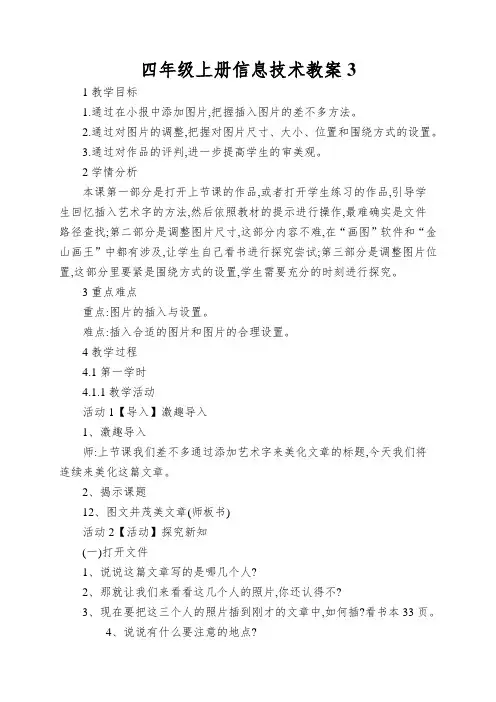 四年级上册信息技术教案 3

1 教学目标

1.通过在小报中添加图片,把握插入图片的差不多方法。

2.通过对图片的调整,把握对图片尺寸、大小、位置和围绕方式的设置。

3.通过对作品的评判,进一步提高学生的审美观。

2 学情分析

本课第一部分是打开上节课的作品,或者打开学生练习的作品,引导学生回忆插入艺术字的方法,然后依照教材的提示进行操作,最难确实是文件路径查找;第二部分是调整图片尺寸,这部分内容不难,在“画图”软件和“金山画王”中都有涉及,让学生自己看书进行探究尝试;第三部分是调整图片位置,这部分里要紧是围绕方式的设置,学生需要充分的时刻进行探究。

3 重点难点

重点:图片的插入与设置。

难点:插入合适的图片和图片的合理设置。

4 教学过程

4.1 第一学时

4.1.1 教学活动

活动 1【导入】激趣导入

1、激趣导入

师:上节课我们差不多通过添加艺术字来美化文章的标题,今天我们将连续来美化这篇文章。

2、揭示课题

12、图文并茂美文章(师板书)

活动 2【活动】探究新知

(一)打开文件

1、说说这篇文章写的是哪几个人?

2、那就让我们来看看这几个人的照片,你还认得不?

3、现在要把这三个人的照片插到刚才的文章中,如何插?看书本 33 页。

4、说说有什么要注意的地点?